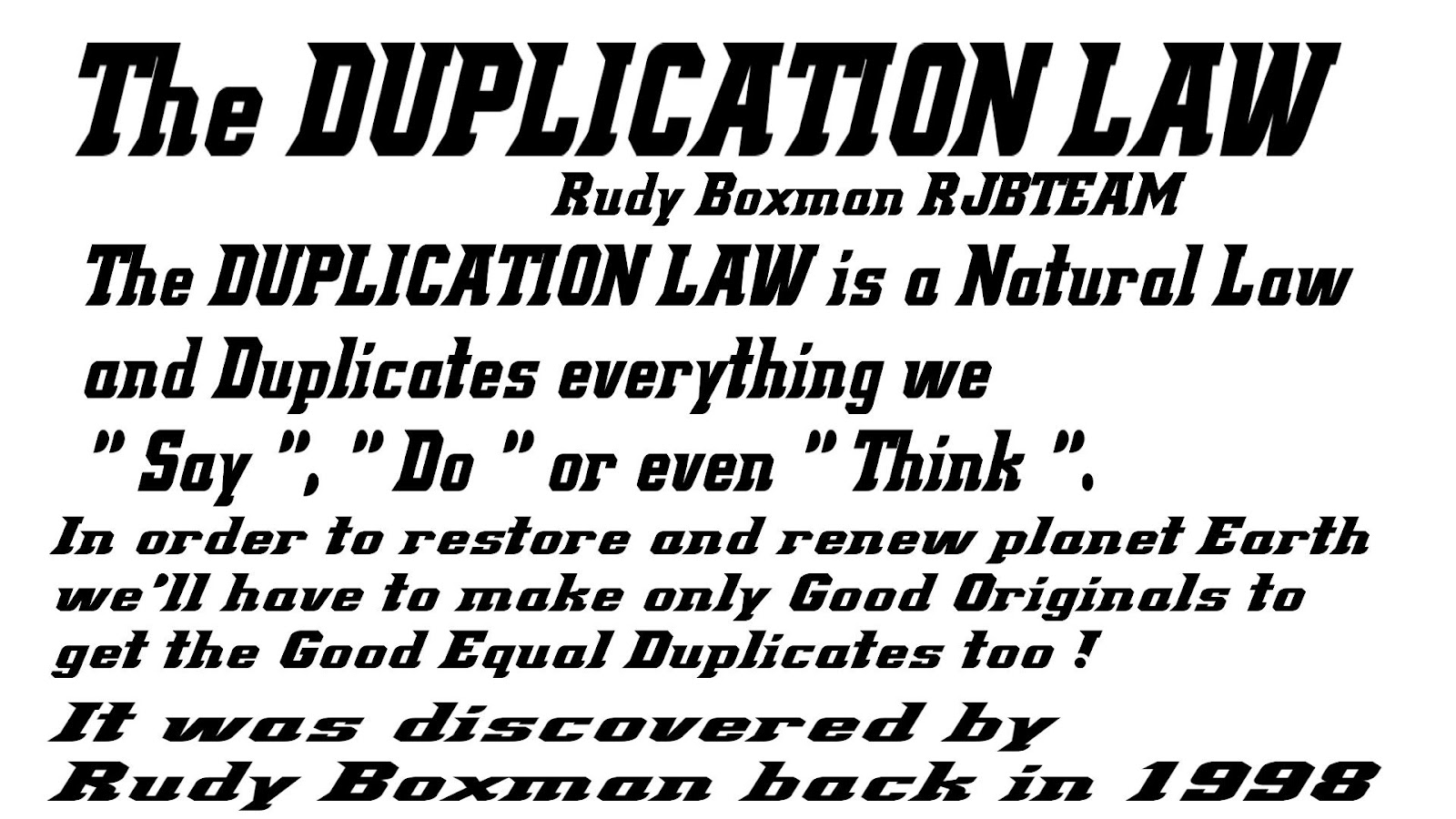 The DUPLICATION LAW

Rudy Boxman RJBTEAM

The DUPLICATION LAW is a Natural Law and Duplicates everything we " Say ", " Do " or even " Think ".

In order to restore and renew planet Earth we'll have to make only Good Originals to get the Good Equal Duplicates too !

It was discovered by Rudy Boxman back in 1998